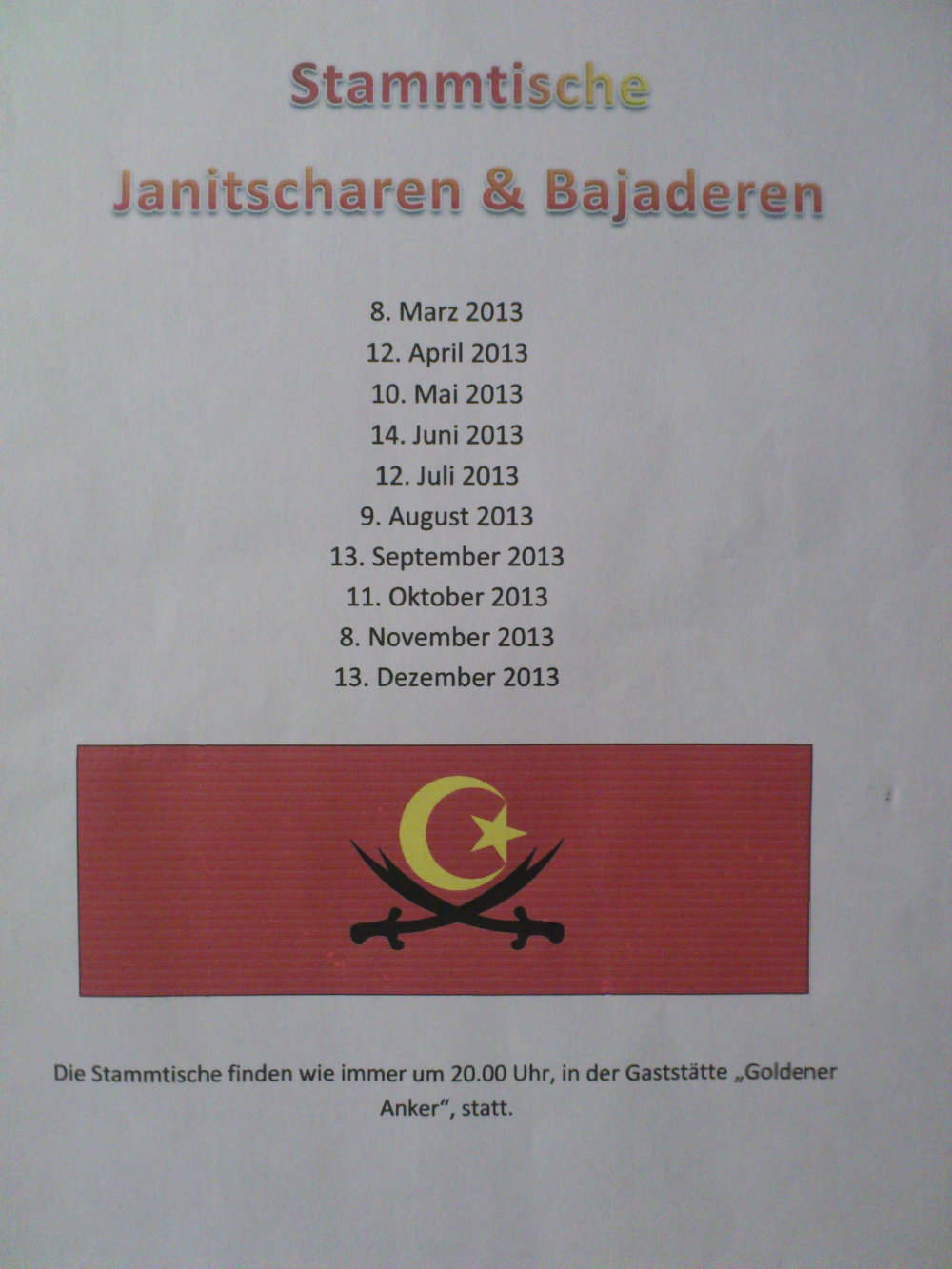 Stammtische

Janitscharen & Bajaderen

8. Marz 2013
12. April 2013
10. Mai 2013
14. Juni 2013
12. Juli 2013
9. August 2013
13. September 2013
11. Oktober 2013
8. November 2013
13. Dezember 2013

Die Stammtische finden wie immer um 20.00 Uhr, in der Gaststätte „Goldener Anker“, statt.